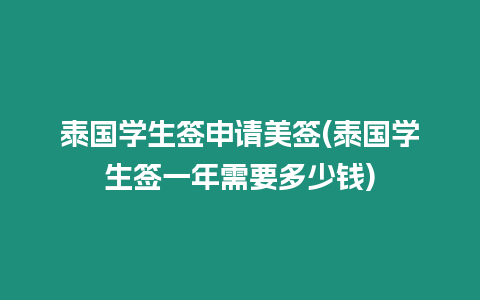 泰国学生签申请美签(泰国学生签一年需要多少钱)